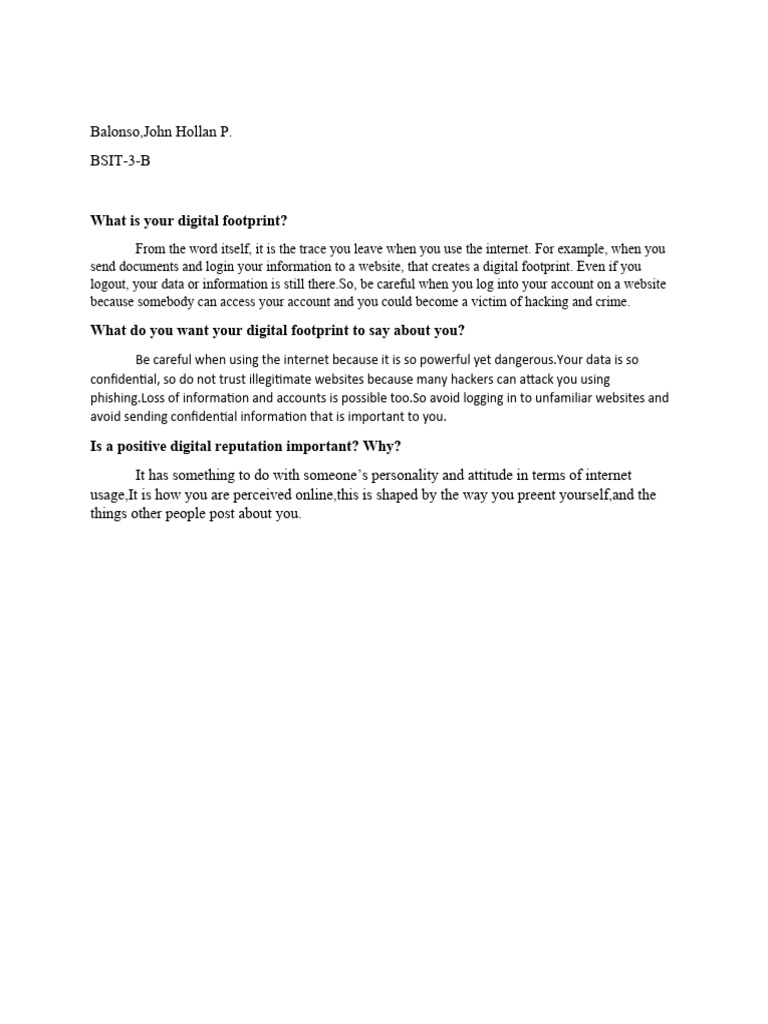 Balonso,John Hollan P.

BSIT-3-B

What is your digital footprint?

From the word itself, it is the trace you leave when you use the internet. For example, when you send documents and login your information to a website, that creates a digital footprint. Even if you logout, your data or information is still there.So, be careful when you log into your account on a website because somebody can access your account and you could become a victim of hacking and crime.

What do you want your digital footprint to say about you?

Be careful when using the internet because it is so powerful yet dangerous.Your data is so confidential, so do not trust illegitimate websites because many hackers can attack you using phishing.Loss of information and accounts is possible too.So avoid logging in to unfamiliar websites and avoid sending confidential information that is important to you.

Is a positive digital reputation important? Why?

It has something to do with someone's personality and attitude in terms of internet usage,It is how you are perceived online,this is shaped by the way you preent yourself,and the things other people post about you.